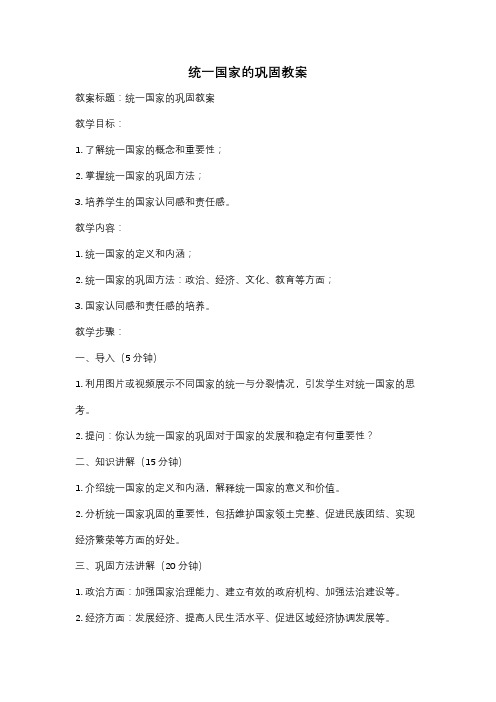 统一国家的巩固教案

教案标题：统一国家的巩固教案

教学目标：

1. 了解统一国家的概念和重要性；

2. 掌握统一国家的巩固方法；

3. 培养学生的国家认同感和责任感。

教学内容：

1. 统一国家的定义和内涵；

2. 统一国家的巩固方法：政治、经济、文化、教育等方面；

3. 国家认同感和责任感的培养。

教学步骤：

一、导入（5 分钟）

1. 利用图片或视频展示不同国家的统一与分裂情况，引发学生对统一国家的思考。

2. 提问：你认为统一国家的巩固对于国家的发展和稳定有何重要性？

二、知识讲解（15 分钟）

1. 介绍统一国家的定义和内涵，解释统一国家的意义和价值。

2. 分析统一国家巩固的重要性，包括维护国家领土完整、促进民族团结、实现经济繁荣等方面的好处。

三、巩固方法讲解（20 分钟）

1. 政治方面：加强国家治理能力、建立有效的政府机构、加强法治建设等。

2. 经济方面：发展经济、提高人民生活水平、促进区域经济协调发展等。